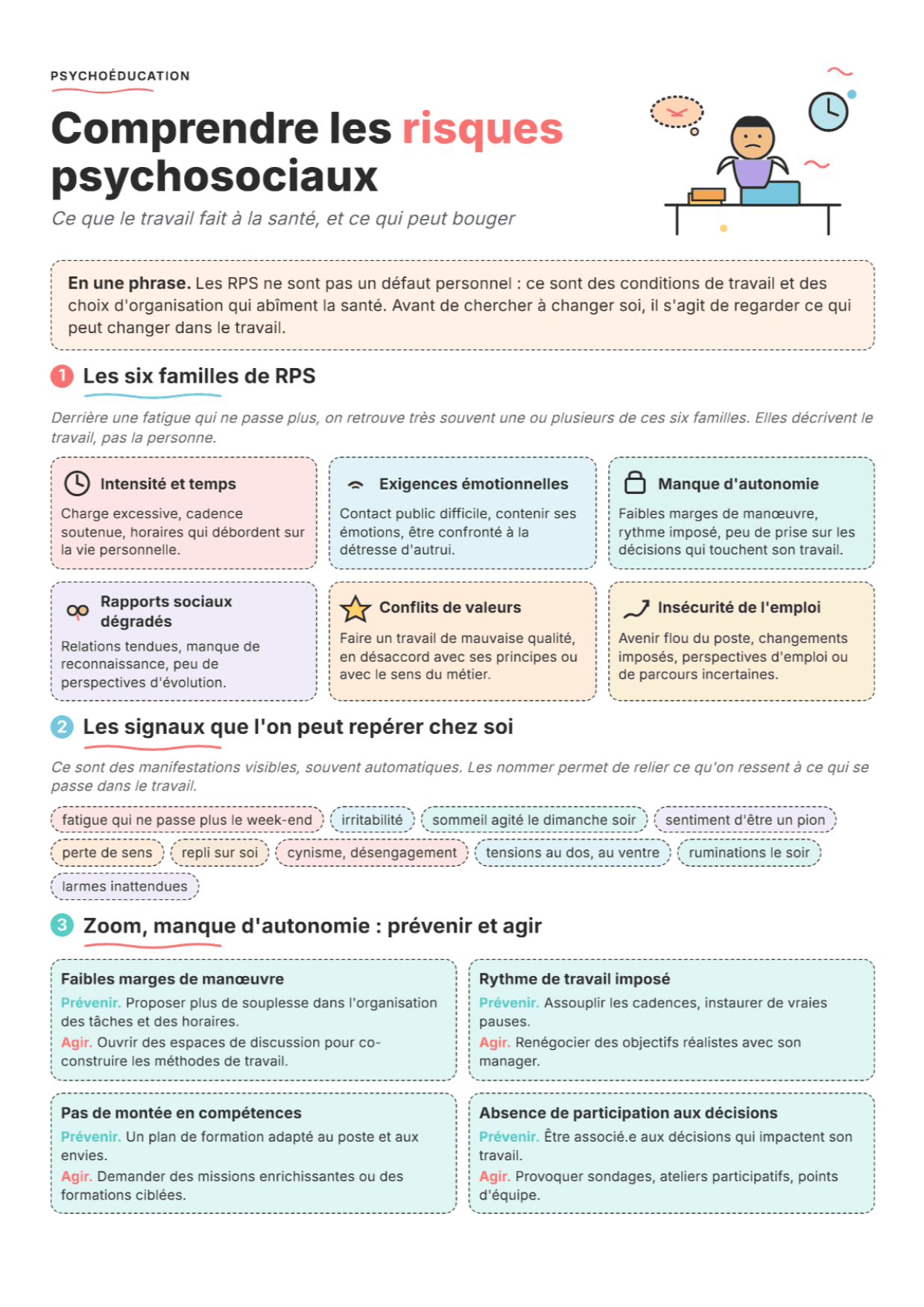 PSYCHOÉDUCATION

Comprendre les risques psychosociaux

Ce que le travail fait à la santé, et ce qui peut bouger

En une phrase. Les RPS ne sont pas un défaut personnel : ce sont des conditions de travail et des choix d'organisation qui abîment la santé. Avant de chercher à changer soi, il s'agit de regarder ce qui peut changer dans le travail.

1 Les six familles de RPS

Derrière une fatigue qui ne passe plus, on retrouve très souvent une ou plusieurs de ces six familles. Elles décrivent le travail, pas la personne.

Intensité et temps
Charge excessive, cadence soutenue, horaires qui débordent sur la vie personnelle.

Exigences émotionnelles
Contact public difficile, contenir ses émotions, être confronté à la détresse d'autrui.

Manque d'autonomie
Faibles marges de manœuvre, rythme imposé, peu de prise sur les décisions qui touchent son travail.

Rapports sociaux dégradés
Relations tendues, manque de reconnaissance, peu de perspectives d'évolution.

Conflits de valeurs
Faire un travail de mauvaise qualité, en désaccord avec ses principes ou avec le sens du métier.

Insécurité de l'emploi
Avenir flou du poste, changements imposés, perspectives d'emploi ou de parcours incertaines.

2 Les signaux que l'on peut repérer chez soi

Ce sont des manifestations visibles, souvent automatiques. Les nommer permet de relier ce qu'on ressent à ce qui se passe dans le travail.

fatigue qui ne passe plus le week-end
irritabilité
sommeil agité le dimanche soir
sentiment d'être un pion
perte de sens
repli sur soi
cynisme, désengagement
tensions au dos, au ventre
ruminations le soir
larmes inattendues

3 Zoom, manque d'autonomie : prévenir et agir

Faibles marges de manœuvre
Prévenir. Proposer plus de souplesse dans l'organisation des tâches et des horaires.
Agir. Ouvrir des espaces de discussion pour co-construire les méthodes de travail.

Rythme de travail imposé
Prévenir. Assouplir les cadences, instaurer de vraies pauses.
Agir. Renégocier des objectifs réalistes avec son manager.

Pas de montée en compétences
Prévenir. Un plan de formation adapté au poste et aux envies.
Agir. Demander des missions enrichissantes ou des formations ciblées.

Absence de participation aux décisions
Prévenir. Être associé.e aux décisions qui impactent son travail.
Agir. Provoquer sondages, ateliers participatifs, points d'équipe.